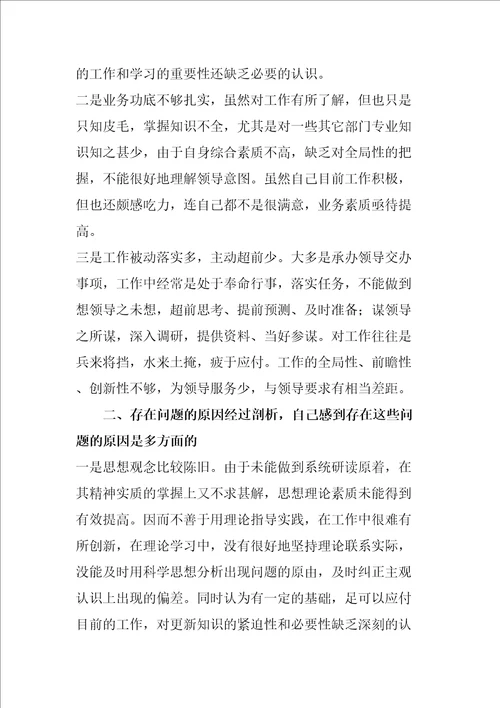 的工作和学习的重要性还缺乏必要的认识。

二是业务功底不够扎实，虽然对工作有所了解，但也只是只知皮毛，掌握知识不全，尤其是对一些其它部门专业知识知之甚少，由于自身综合素质不高，缺乏对全局性的把握，不能很好地理解领导意图。虽然自己目前工作积极，但也还颇感吃力，连自己都不是很满意，业务素质亟待提高。

三是工作被动落实多，主动超前少。大多是承办领导交办事项，工作中经常是处于奉命行事，落实任务，不能做到想领导之未想，超前思考、提前预测、及时准备；谋领导之所谋，深入调研，提供资料、当好参谋。对工作往往是兵来将挡，水来土掩，疲于应付。工作的全局性、前瞻性、创新性不够，为领导服务少，与领导要求有相当差距。

二、存在问题的原因经过剖析，自己感到存在这些问题的原因是多方面的

一是思想观念比较陈旧。由于未能做到系统研读原着，在其精神实质的掌握上又不求甚解，思想理论素质未能得到有效提高。因而不善于用理论指导实践，在工作中很难有所创新，在理论学习中，没有很好地坚持理论联系实际，没能及时用科学思想分析出现问题的原由，及时纠正主观认识上出现的偏差。同时认为有一定的基础，足可以应付目前的工作，对更新知识的紧迫性和必要性缺乏深刻的认